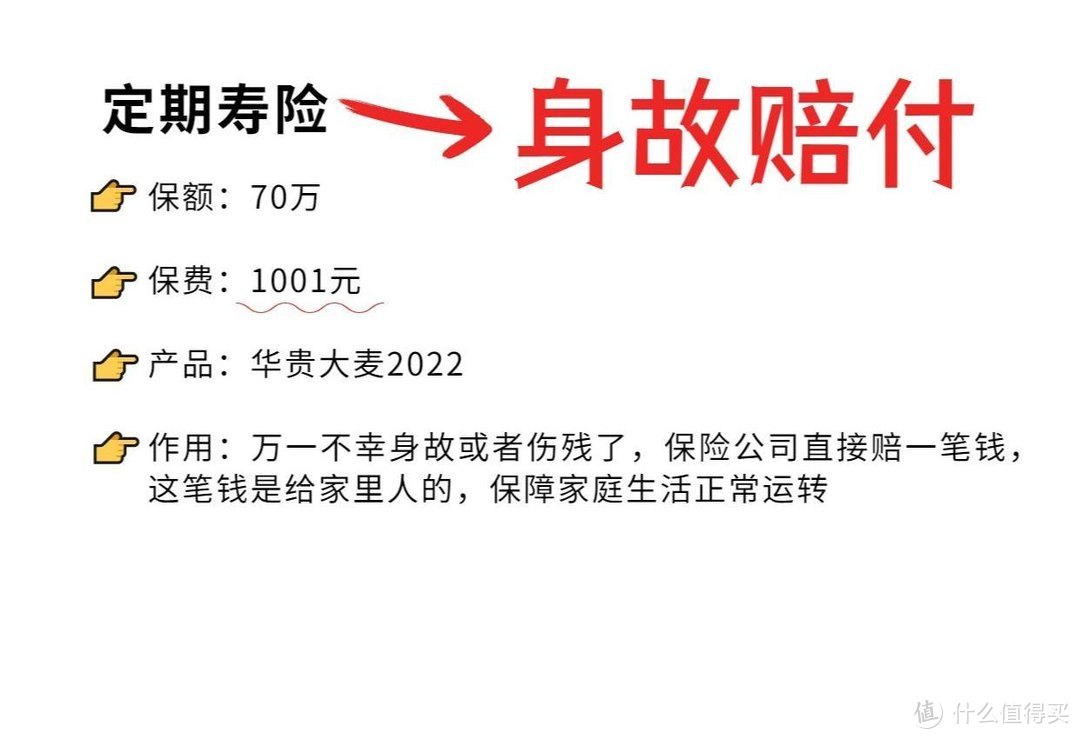 定期寿险 身故赔付

保额：70万

保费：1001元

产品：华贵大麦2022

作用：万一不幸身故或者伤残了，保险公司直接赔一笔钱，这笔钱是给家里人的，保障家庭生活正常运转

值 什么值得买